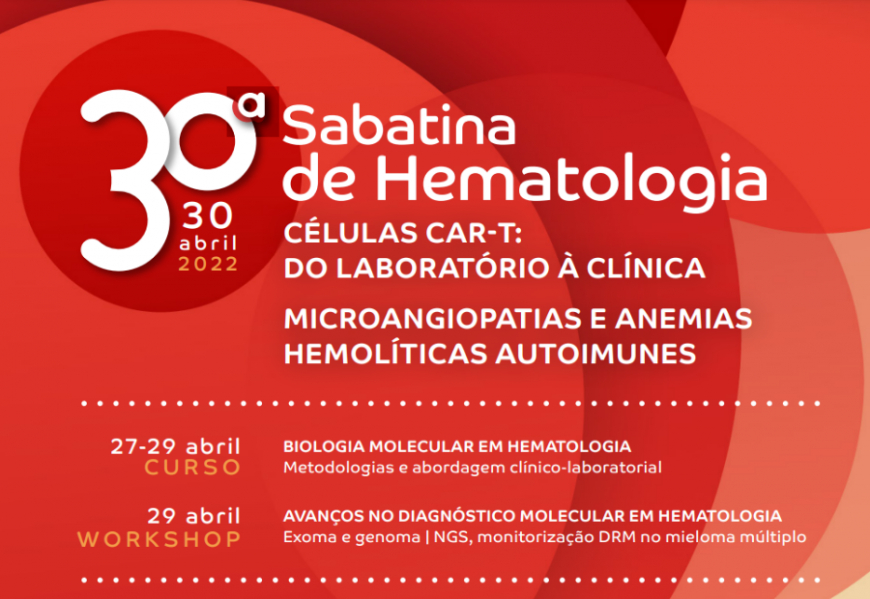 30ª

30
abril
2022

Sabatina
de Hematologia

CÉLULAS CAR-T:
DO LABORATÓRIO À CLÍNICA

MICROANGIOPATIAS E ANEMIAS HEMOLÍTICAS AUTOIMUNES

27-29 abril
CURSO

BIOLOGIA MOLECULAR EM HEMATOLOGIA
Metodologias e abordagem clínico-laboratorial

29 abril
WORKSHOP

AVANÇOS NO DIAGNÓSTICO MOLECULAR EM HEMATOLOGIA
Exoma e genoma | NGS, monitorização DRM no mieloma múltiplo